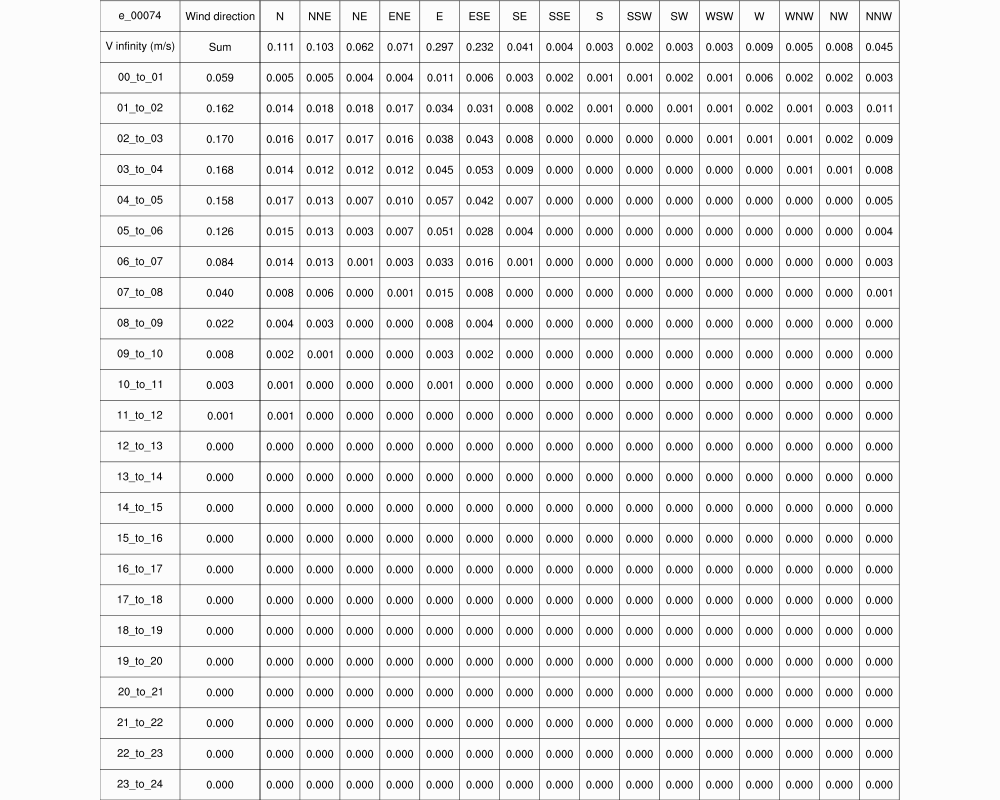 | e_00074 | Wind direction | N | NNE | NE | ENE | E | ESE | SE | SSE | S | SSW | SW | WSW | W | WNW | NW | NNW |
|---|---|---|---|---|---|---|---|---|---|---|---|---|---|---|---|---|---|
| V infinity (m/s) | Sum | 0.111 | 0.103 | 0.062 | 0.071 | 0.297 | 0.232 | 0.041 | 0.004 | 0.003 | 0.002 | 0.003 | 0.003 | 0.009 | 0.005 | 0.008 | 0.045 |
| 00_to_01 | 0.059 | 0.005 | 0.005 | 0.004 | 0.004 | 0.011 | 0.006 | 0.003 | 0.002 | 0.001 | 0.001 | 0.002 | 0.001 | 0.006 | 0.002 | 0.002 | 0.003 |
| 01_to_02 | 0.162 | 0.014 | 0.018 | 0.018 | 0.017 | 0.034 | 0.031 | 0.008 | 0.002 | 0.001 | 0.000 | 0.001 | 0.001 | 0.002 | 0.001 | 0.003 | 0.011 |
| 02_to_03 | 0.170 | 0.016 | 0.017 | 0.017 | 0.016 | 0.038 | 0.043 | 0.008 | 0.000 | 0.000 | 0.000 | 0.000 | 0.001 | 0.001 | 0.001 | 0.002 | 0.009 |
| 03_to_04 | 0.168 | 0.014 | 0.012 | 0.012 | 0.012 | 0.045 | 0.053 | 0.009 | 0.000 | 0.000 | 0.000 | 0.000 | 0.000 | 0.000 | 0.001 | 0.001 | 0.008 |
| 04_to_05 | 0.158 | 0.017 | 0.013 | 0.007 | 0.010 | 0.057 | 0.042 | 0.007 | 0.000 | 0.000 | 0.000 | 0.000 | 0.000 | 0.000 | 0.000 | 0.000 | 0.005 |
| 05_to_06 | 0.126 | 0.015 | 0.013 | 0.003 | 0.007 | 0.051 | 0.028 | 0.004 | 0.000 | 0.000 | 0.000 | 0.000 | 0.000 | 0.000 | 0.000 | 0.000 | 0.004 |
| 06_to_07 | 0.084 | 0.014 | 0.013 | 0.001 | 0.003 | 0.033 | 0.016 | 0.001 | 0.000 | 0.000 | 0.000 | 0.000 | 0.000 | 0.000 | 0.000 | 0.000 | 0.003 |
| 07_to_08 | 0.040 | 0.008 | 0.006 | 0.000 | 0.001 | 0.015 | 0.008 | 0.000 | 0.000 | 0.000 | 0.000 | 0.000 | 0.000 | 0.000 | 0.000 | 0.000 | 0.001 |
| 08_to_09 | 0.022 | 0.004 | 0.003 | 0.000 | 0.000 | 0.008 | 0.004 | 0.000 | 0.000 | 0.000 | 0.000 | 0.000 | 0.000 | 0.000 | 0.000 | 0.000 | 0.000 |
| 09_to_10 | 0.008 | 0.002 | 0.001 | 0.000 | 0.000 | 0.003 | 0.002 | 0.000 | 0.000 | 0.000 | 0.000 | 0.000 | 0.000 | 0.000 | 0.000 | 0.000 | 0.000 |
| 10_to_11 | 0.003 | 0.001 | 0.000 | 0.000 | 0.000 | 0.001 | 0.000 | 0.000 | 0.000 | 0.000 | 0.000 | 0.000 | 0.000 | 0.000 | 0.000 | 0.000 | 0.000 |
| 11_to_12 | 0.001 | 0.001 | 0.000 | 0.000 | 0.000 | 0.000 | 0.000 | 0.000 | 0.000 | 0.000 | 0.000 | 0.000 | 0.000 | 0.000 | 0.000 | 0.000 | 0.000 |
| 12_to_13 | 0.000 | 0.000 | 0.000 | 0.000 | 0.000 | 0.000 | 0.000 | 0.000 | 0.000 | 0.000 | 0.000 | 0.000 | 0.000 | 0.000 | 0.000 | 0.000 | 0.000 |
| 13_to_14 | 0.000 | 0.000 | 0.000 | 0.000 | 0.000 | 0.000 | 0.000 | 0.000 | 0.000 | 0.000 | 0.000 | 0.000 | 0.000 | 0.000 | 0.000 | 0.000 | 0.000 |
| 14_to_15 | 0.000 | 0.000 | 0.000 | 0.000 | 0.000 | 0.000 | 0.000 | 0.000 | 0.000 | 0.000 | 0.000 | 0.000 | 0.000 | 0.000 | 0.000 | 0.000 | 0.000 |
| 15_to_16 | 0.000 | 0.000 | 0.000 | 0.000 | 0.000 | 0.000 | 0.000 | 0.000 | 0.000 | 0.000 | 0.000 | 0.000 | 0.000 | 0.000 | 0.000 | 0.000 | 0.000 |
| 16_to_17 | 0.000 | 0.000 | 0.000 | 0.000 | 0.000 | 0.000 | 0.000 | 0.000 | 0.000 | 0.000 | 0.000 | 0.000 | 0.000 | 0.000 | 0.000 | 0.000 | 0.000 |
| 17_to_18 | 0.000 | 0.000 | 0.000 | 0.000 | 0.000 | 0.000 | 0.000 | 0.000 | 0.000 | 0.000 | 0.000 | 0.000 | 0.000 | 0.000 | 0.000 | 0.000 | 0.000 |
| 18_to_19 | 0.000 | 0.000 | 0.000 | 0.000 | 0.000 | 0.000 | 0.000 | 0.000 | 0.000 | 0.000 | 0.000 | 0.000 | 0.000 | 0.000 | 0.000 | 0.000 | 0.000 |
| 19_to_20 | 0.000 | 0.000 | 0.000 | 0.000 | 0.000 | 0.000 | 0.000 | 0.000 | 0.000 | 0.000 | 0.000 | 0.000 | 0.000 | 0.000 | 0.000 | 0.000 | 0.000 |
| 20_to_21 | 0.000 | 0.000 | 0.000 | 0.000 | 0.000 | 0.000 | 0.000 | 0.000 | 0.000 | 0.000 | 0.000 | 0.000 | 0.000 | 0.000 | 0.000 | 0.000 | 0.000 |
| 21_to_22 | 0.000 | 0.000 | 0.000 | 0.000 | 0.000 | 0.000 | 0.000 | 0.000 | 0.000 | 0.000 | 0.000 | 0.000 | 0.000 | 0.000 | 0.000 | 0.000 | 0.000 |
| 22_to_23 | 0.000 | 0.000 | 0.000 | 0.000 | 0.000 | 0.000 | 0.000 | 0.000 | 0.000 | 0.000 | 0.000 | 0.000 | 0.000 | 0.000 | 0.000 | 0.000 | 0.000 |
| 23_to_24 | 0.000 | 0.000 | 0.000 | 0.000 | 0.000 | 0.000 | 0.000 | 0.000 | 0.000 | 0.000 | 0.000 | 0.000 | 0.000 | 0.000 | 0.000 | 0.000 | 0.000 |